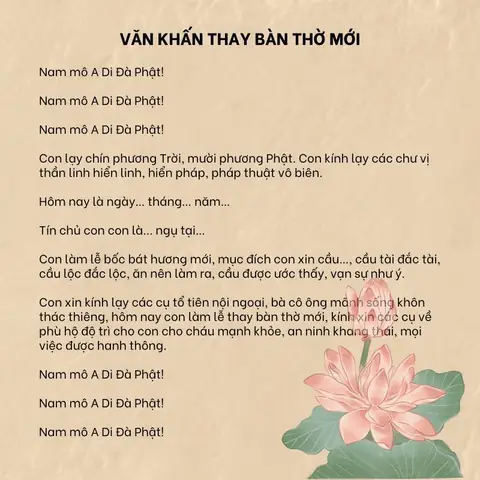 VĂN KHẤN THAY BÀN THỜ MỚI

Nam mô A Di Đà Phật!

Nam mô A Di Đà Phật!

Nam mô A Di Đà Phật!

Con lạy chín phương Trời, mười phương Phật. Con kính lạy các chư vị thần linh hiển linh, hiển pháp, pháp thuật vô biên.

Hôm nay là ngày... tháng... năm...

Tín chủ con con là... ngụ tại...

Con làm lễ bốc bát hương mới, mục đích con xin cầu..., cầu tài đắc tài, cầu lộc đắc lộc, ăn nên làm ra, cầu được ước thấy, vạn sự như ý.

Con xin kính lạy các cụ tổ tiên nội ngoại, bà cô ông mãnh sống khôn thác thiêng, hôm nay con làm lễ thay bàn thờ mới, kính xin các cụ về phù hộ độ trì cho con cho cháu mạnh khỏe, an ninh khang thái, mọi việc được hanh thông.

Nam mô A Di Đà Phật!

Nam mô A Di Đà Phật!

Nam mô A Di Đà Phật!